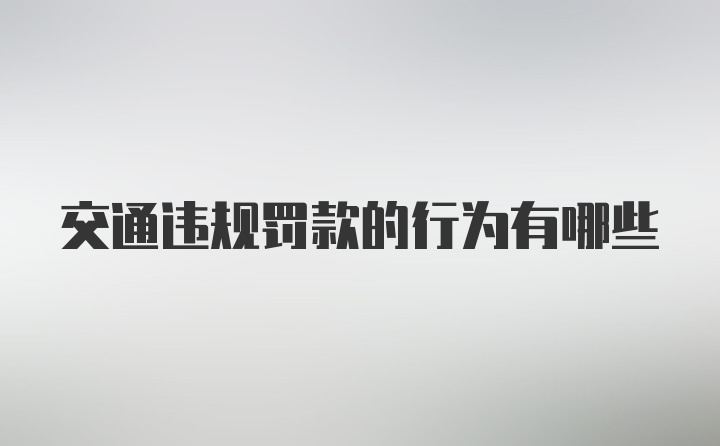 交通违规罚款的行为有哪些